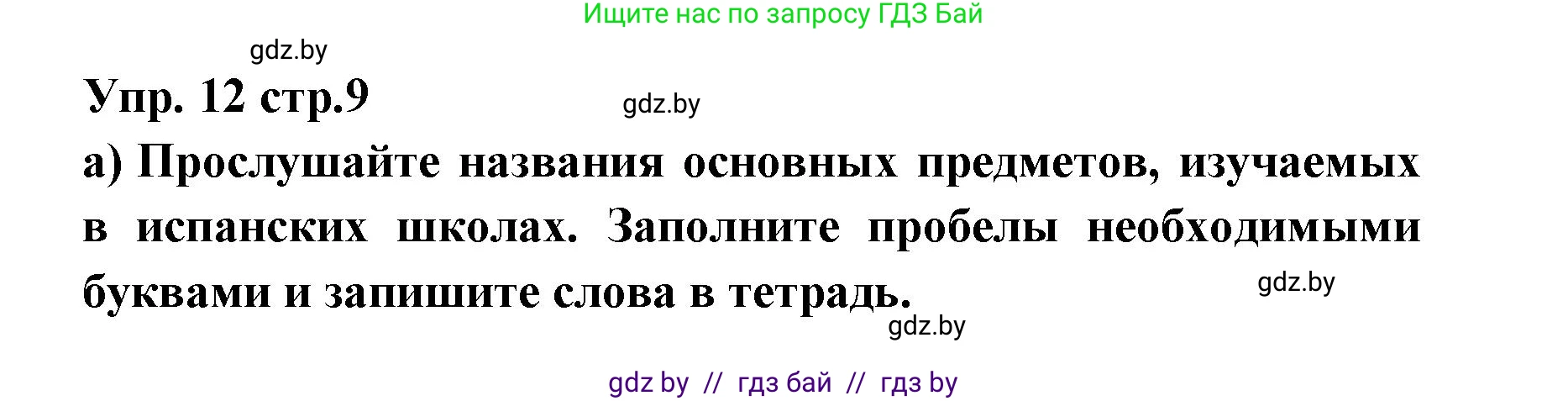 Ищите нас по запросу ГДЗ Бай

gdz.by

Упр. 12 стр.9

gdz.by

а) Прослушайте названия основных предметов, изучаемых в испанских школах. Заполните пробелы необходимыми буквами и запишите слова в тетрадь.

gdz.by

gdz.by

gdz by // гдз бай // гдз by